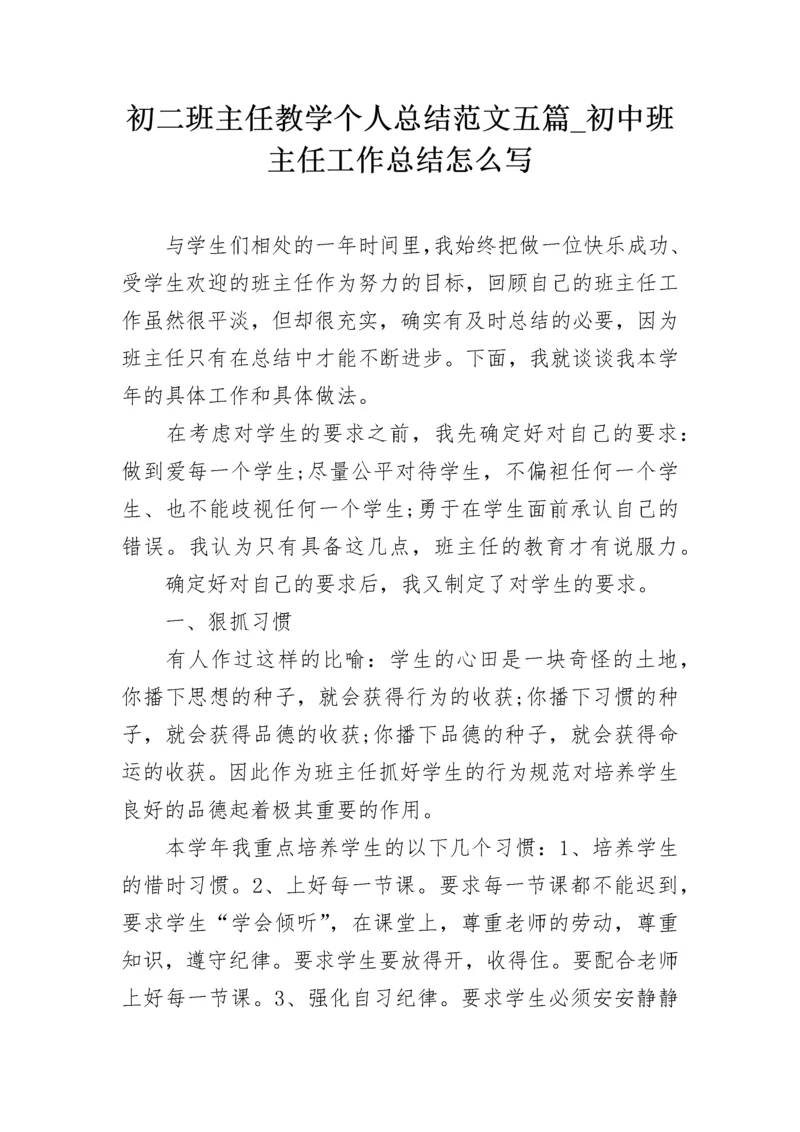 初二班主任教学个人总结范文五篇_初中班主任工作总结怎么写

与学生们相处的一年时间里,我始终把做一位快乐成功、受学生欢迎的班主任作为努力的目标，回顾自己的班主任工作虽然很平淡，但却很充实，确实有及时总结的必要，因为班主任只有在总结中才能不断进步。下面，我就谈谈我本学年的具体工作和具体做法。

在考虑对学生的要求之前，我先确定好对自己的要求：做到爱每一个学生;尽量公平对待学生，不偏袒任何一个学生、也不能歧视任何一个学生;勇于在学生面前承认自己的错误。我认为只有具备这几点，班主任的教育才有说服力。

确定好对自己的要求后，我又制定了对学生的要求。

一、狠抓习惯

有人作过这样的比喻：学生的心田是一块奇怪的土地，你播下思想的种子，就会获得行为的收获;你播下习惯的种子，就会获得品德的收获;你播下品德的种子，就会获得命运的收获。因此作为班主任抓好学生的行为规范对培养学生良好的品德起着极其重要的作用。

本学年我重点培养学生的以下几个习惯：1、培养学生的惜时习惯。2、上好每一节课。要求每一节课都不能迟到，要求学生“学会倾听”，在课堂上，尊重老师的劳动，尊重知识，遵守纪律。要求学生要放得开，收得住。要配合老师上好每一节课。3、强化自习纪律。要求学生必须安安静静